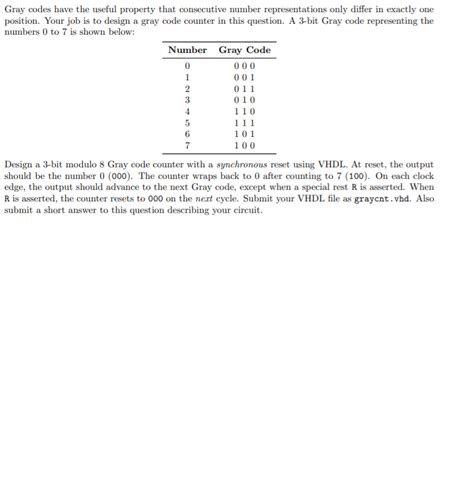 Gray codes have the useful property that consecutive number representations only differ in exactly one position. Your job is to design a gray code counter in this question. A 3-bit Gray code representing the numbers 0 to 7 is shown below:

| Number | Gray Code |
|---|---|
| 0 | 0 0 0 |
| 1 | 0 0 1 |
| 2 | 0 1 1 |
| 3 | 0 1 0 |
| 4 | 1 1 0 |
| 5 | 1 1 1 |
| 6 | 1 0 1 |
| 7 | 1 0 0 |

Design a 3-bit modulo 8 Gray code counter with a synchronous reset using VHDL. At reset, the output should be the number 0 (000). The counter wraps back to 0 after counting to 7 (100). On each clock edge, the output should advance to the next Gray code, except when a special rest R is asserted. When R is asserted, the counter resets to 000 on the next cycle. Submit your VHDL file as graycnt.vhd. Also submit a short answer to this question describing your circuit.